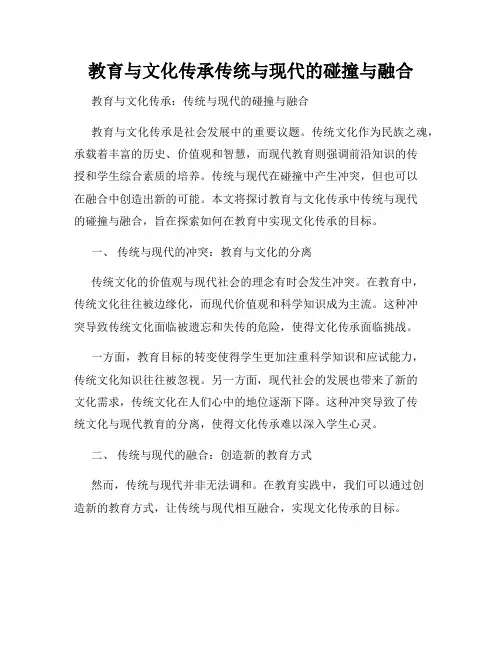 教育与文化传承传统与现代的碰撞与融合

教育与文化传承：传统与现代的碰撞与融合

教育与文化传承是社会发展中的重要议题。传统文化作为民族之魂，承载着丰富的历史、价值观和智慧，而现代教育则强调前沿知识的传授和学生综合素质的培养。传统与现代在碰撞中产生冲突，但也可以在融合中创造出新的可能。本文将探讨教育与文化传承中传统与现代的碰撞与融合，旨在探索如何在教育中实现文化传承的目标。

一、 传统与现代的冲突：教育与文化的分离

传统文化的价值观与现代社会的理念有时会发生冲突。在教育中，传统文化往往被边缘化，而现代价值观和科学知识成为主流。这种冲突导致传统文化面临被遗忘和失传的危险，使得文化传承面临挑战。

一方面，教育目标的转变使得学生更加注重科学知识和应试能力，传统文化知识往往被忽视。另一方面，现代社会的发展也带来了新的文化需求，传统文化在人们心中的地位逐渐下降。这种冲突导致了传统文化与现代教育的分离，使得文化传承难以深入学生心灵。

二、 传统与现代的融合：创造新的教育方式

然而，传统与现代并非无法调和。在教育实践中，我们可以通过创造新的教育方式，让传统与现代相互融合，实现文化传承的目标。